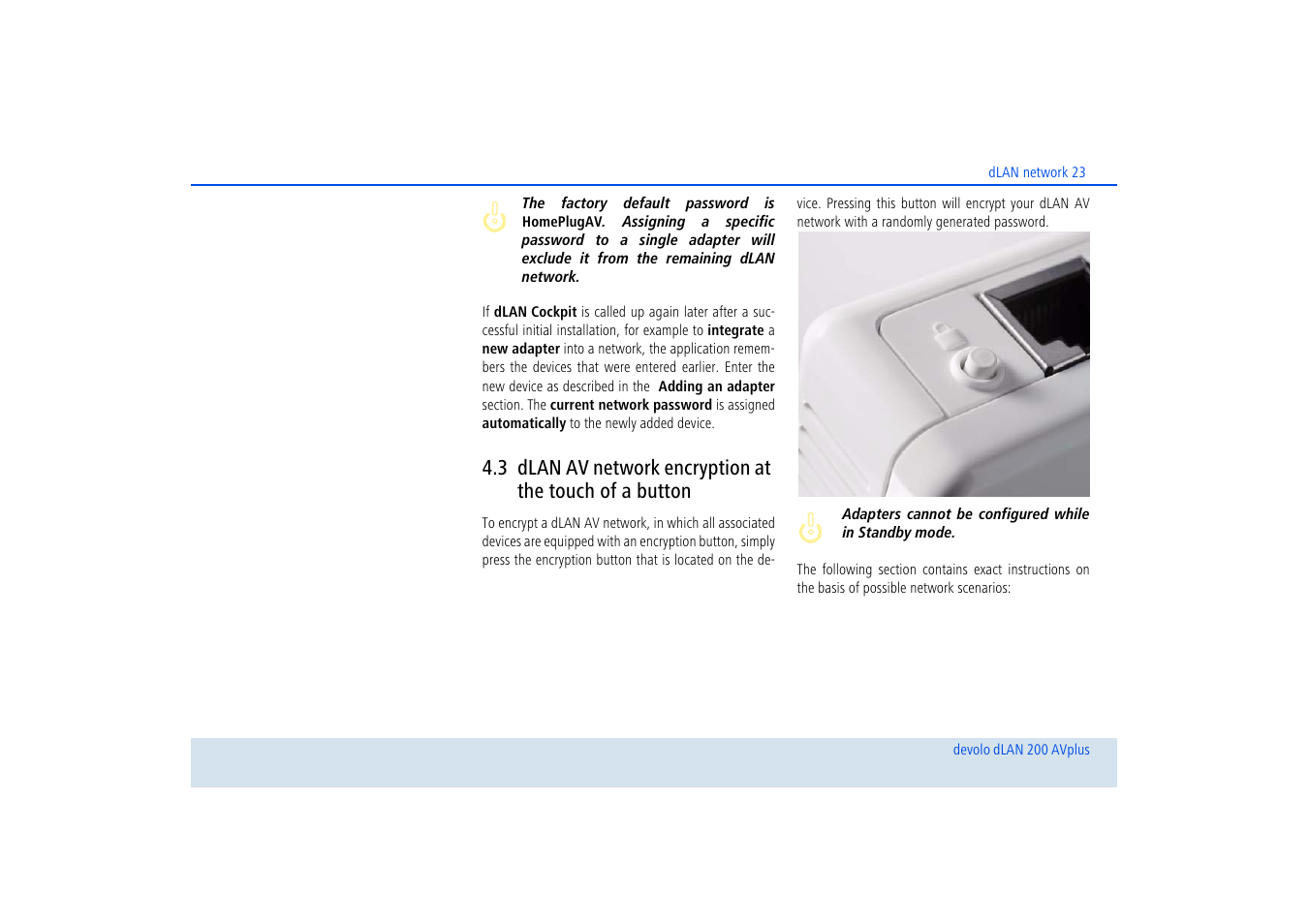 dLAN network 23

The factory default password is HomePlugAV. Assigning a specific password to a single adapter will exclude it from the remaining dLAN network.

If dLAN Cockpit is called up again later after a successful initial installation, for example to integrate a new adapter into a network, the application remembers the devices that were entered earlier. Enter the new device as described in the Adding an adapter section. The current network password is assigned automatically to the newly added device.

4.3 dLAN AV network encryption at the touch of a button

To encrypt a dLAN AV network, in which all associated devices are equipped with an encryption button, simply press the encryption button that is located on the device. Pressing this button will encrypt your dLAN AV network with a randomly generated password.

Adapters cannot be configured while in Standby mode.

The following section contains exact instructions on the basis of possible network scenarios:

devolo dLAN 200 AVplus